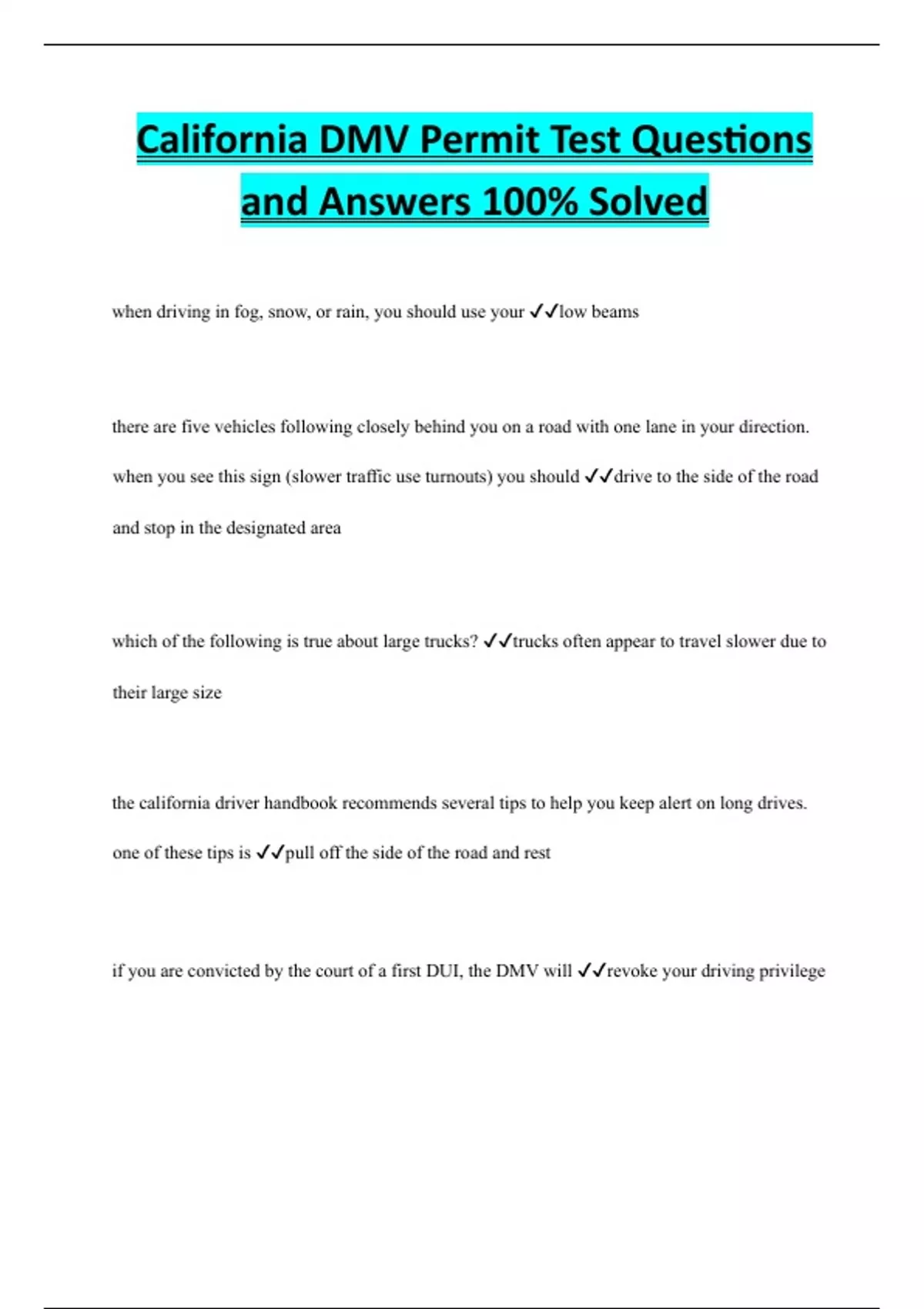 California DMV Permit Test Questions and Answers 100% Solved

when driving in fog, snow, or rain, you should use your ✓✓low beams

there are five vehicles following closely behind you on a road with one lane in your direction. when you see this sign (slower traffic use turnouts) you should ✓✓drive to the side of the road and stop in the designated area

which of the following is true about large trucks? ✓✓trucks often appear to travel slower due to their large size

the california driver handbook recommends several tips to help you keep alert on long drives. one of these tips is ✓✓pull off the side of the road and rest

if you are convicted by the court of a first DUI, the DMV will ✓✓revoke your driving privilege